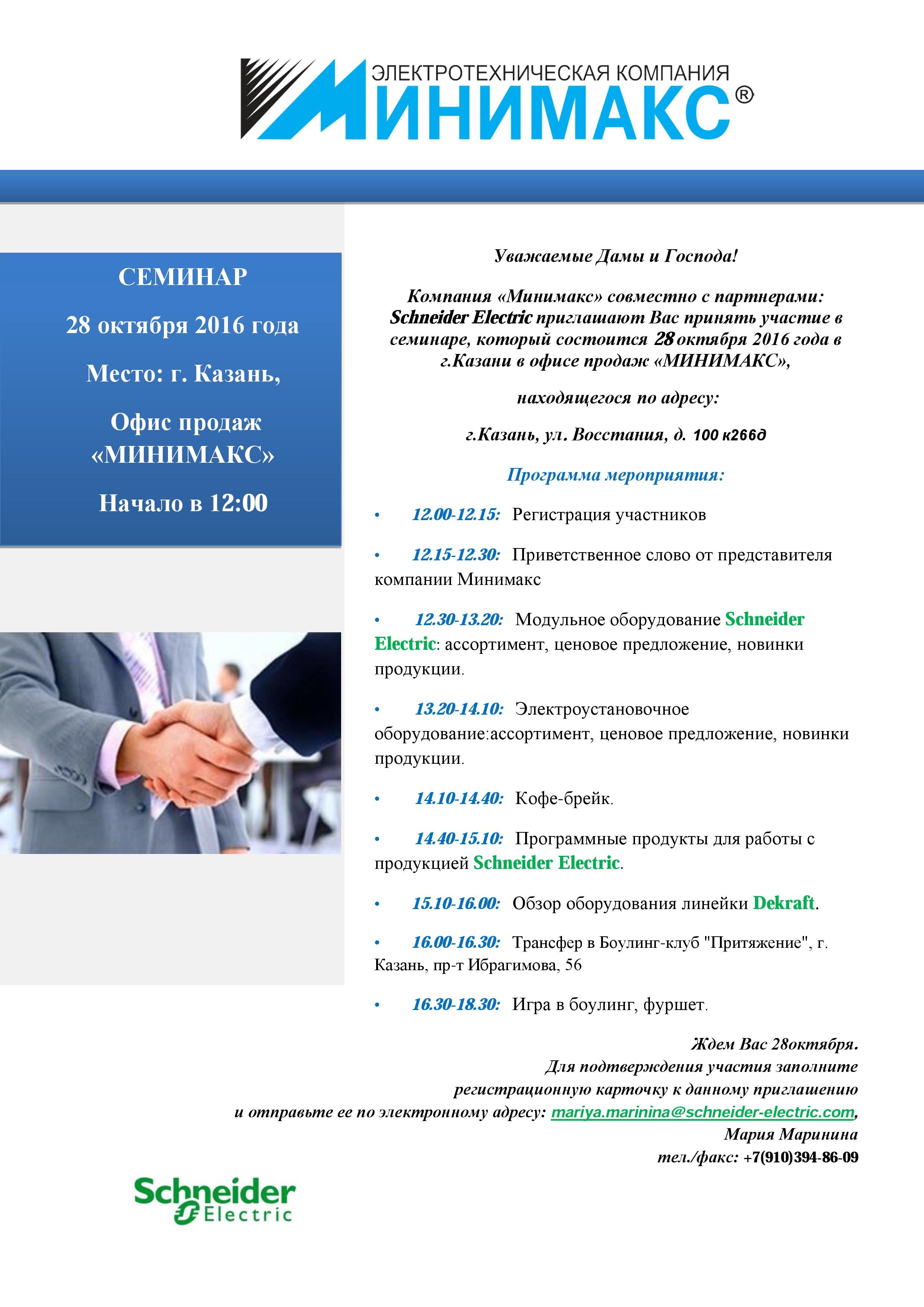 ЭЛЕКТРОТЕХНИЧЕСКАЯ КОМПАНИЯ
МИНИМАКС®

СЕМИНАР

28 октября 2016 года

Место: г. Казань,

Офис продаж «МИНИМАКС»

Начало в 12:00

Уважаемые Дамы и Господа!

Компания «Минимакс» совместно с партнерами: Schneider Electric приглашают Вас принять участие в семинаре, который состоится 28 октября 2016 года в г.Казани в офисе продаж «МИНИМАКС»,

находящегося по адресу:

г.Казань, ул. Восстания, д. 100 к266д

Программа мероприятия:

• 12.00-12.15: Регистрация участников

• 12.15-12.30: Приветственное слово от представителя компании Минимакс

• 12.30-13.20: Модульное оборудование Schneider Electric: ассортимент, ценовое предложение, новинки продукции.

• 13.20-14.10: Электроустановочное оборудование:ассортимент, ценовое предложение, новинки продукции.

• 14.10-14.40: Кофе-брейк.

• 14.40-15.10: Программные продукты для работы с продукцией Schneider Electric.

• 15.10-16.00: Обзор оборудования линейки Dekraft.

• 16.00-16.30: Трансфер в Боулинг-клуб "Притяжение", г. Казань, пр-т Ибрагимова, 56

• 16.30-18.30: Игра в боулинг, фуршет.

Ждем Вас 28октября.
Для подтверждения участия заполните регистрационную карточку к данному приглашению и отправьте ее по электронному адресу: mariya.marinina@schneider-electric.com,
Мария Маринина
тел./факс: +7(910)394-86-09

Schneider Electric